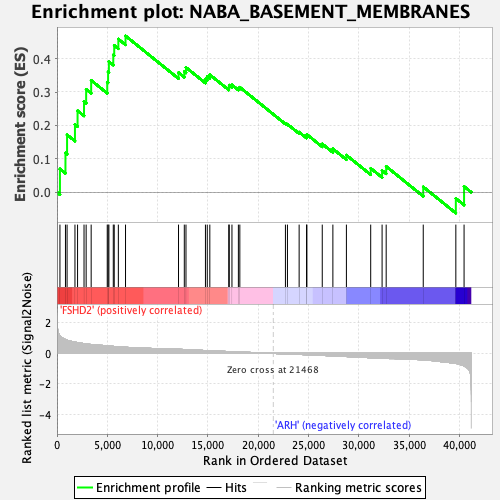 Enrichment plot: NABA_BASEMENT_MEMBRANES

Enrichment score (ES)

0.4
0.3
0.2
0.1
0.0

'FSHD2' (positively correlated)

Ranked list metric (Signal2Noise)

2
0
-2
-4

Zero cross at 21468

'ARH' (negatively correlated)

0 5,000 10,000 15,000 20,000 25,000 30,000 35,000 40,000

Rank in Ordered Dataset

Enrichment profile — Hits — Ranking metric scores